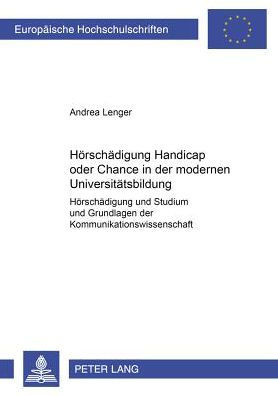 Europäische Hochschulschriften

Andrea Lenger

Hörschädigung Handicap oder Chance in der modernen Universitätsbildung

Hörschädigung und Studium und Grundlagen der Kommunikationswissenschaft

PETER LANG